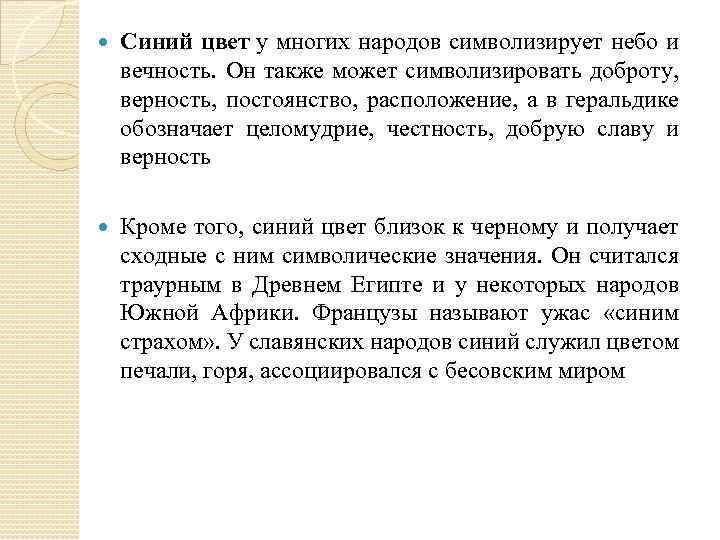 Синий цвет у многих народов символизирует небо и вечность. Он также может символизировать доброту, верность, постоянство, расположение, а в геральдике обозначает целомудрие, честность, добрую славу и верность

Кроме того, синий цвет близок к черному и получает сходные с ним символические значения. Он считался траурным в Древнем Египте и у некоторых народов Южной Африки. Французы называют ужас «синим страхом». У славянских народов синий служил цветом печали, горя, ассоциировался с бесовским миром